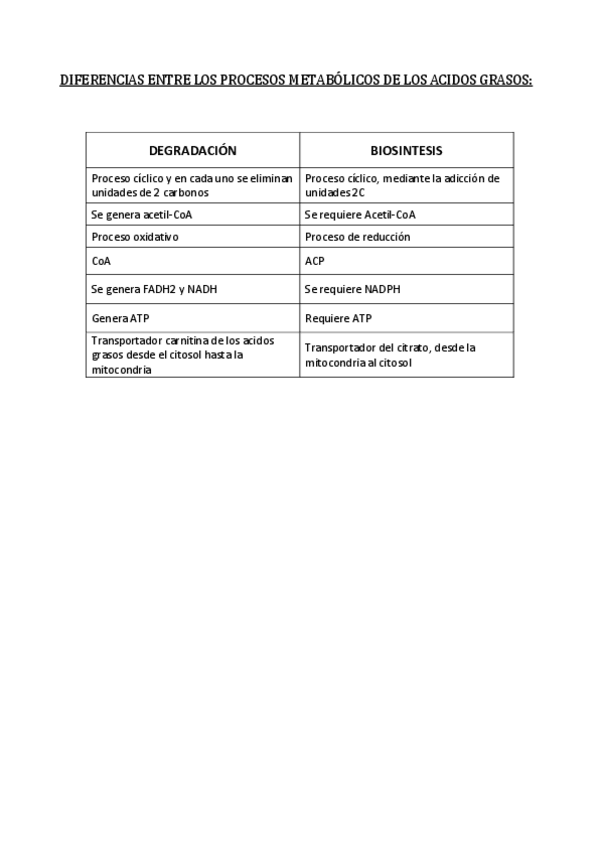 DIFERENCIAS ENTRE LOS PROCESOS METABÓLICOS DE LOS ACIDOS GRASOS:

| DEGRADACIÓN | BIOSINTESIS |
|---|---|
| Proceso cíclico y en cada uno se eliminan unidades de 2 carbonos | Proceso cíclico, mediante la adicción de unidades 2C |
| Se genera acetil-CoA | Se requiere Acetil-CoA |
| Proceso oxidativo | Proceso de reducción |
| CoA | ACP |
| Se genera FADH2 y NADH | Se requiere NADPH |
| Genera ATP | Requiere ATP |
| Transportador carnitina de los acidos grasos desde el citosol hasta la mitocondría | Transportador del citrato, desde la mitocondria al citosol |